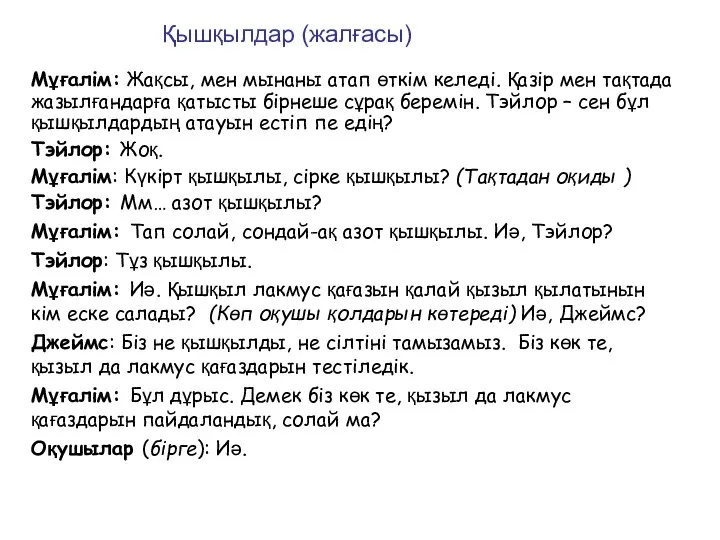 Қышқылдар (жалғасы)

Мұғалім: Жақсы, мен мынаны атап өткім келеді. Қазір мен тақтада жазылғандарға қатысты бірнеше сұрақ беремін. Тэйлор – сен бұл қышқылдардың атауын естіп пе едің?

Тэйлор: Жоқ.

Мұғалім: Күкірт қышқылы, сірке қышқылы? (Тақтадан оқиды )

Тэйлор: Мм… азот қышқылы?

Мұғалім: Тап солай, сондай-ақ азот қышқылы. Иә, Тэйлор?

Тэйлор: Тұз қышқылы.

Мұғалім: Иә. Қышқыл лакмус қағазын қалай қызыл қылатынын кім еске салады? (Көп оқушы қолдарын көтереді) Иә, Джеймс?

Джеймс: Біз не қышқылды, не сілтіні тамызамыз. Біз көк те, қызыл да лакмус қағаздарын тестіледік.

Мұғалім: Бұл дұрыс. Демек біз көк те, қызыл да лакмус қағаздарын пайдаландық, солай ма?

Оқушылар (бірге): Иә.